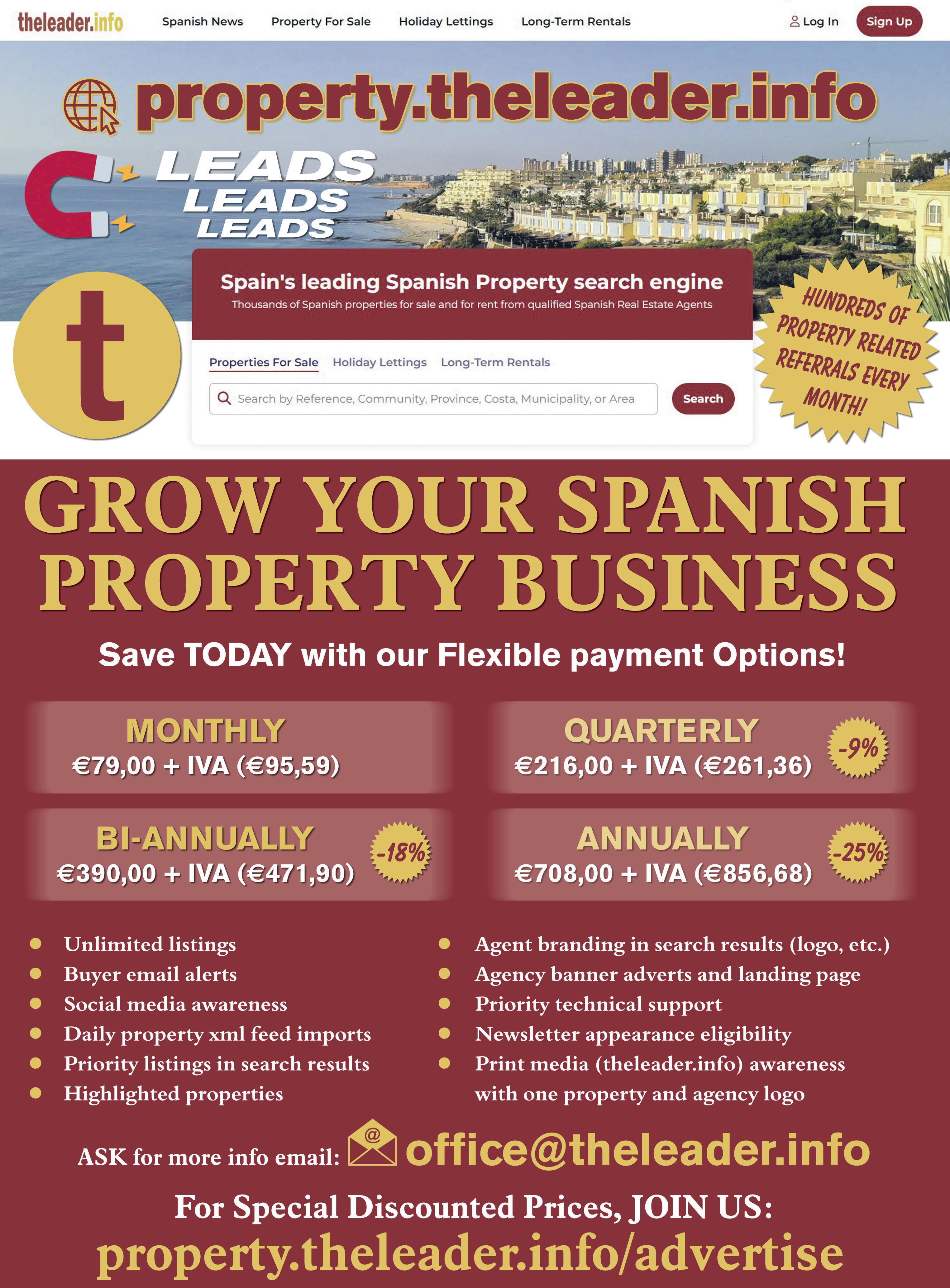 theleader.info Spanish News Property For Sale Holiday Lettings Long-Term Rentals Log In Sign Up

property.theleader.info

LEADS
LEADS
LEADS

t

Spain's leading Spanish Property search engine

Thousands of Spanish properties for sale and for rent from qualified Spanish Real Estate Agents

Properties For Sale Holiday Lettings Long-Term Rentals

Search by Reference, Community, Province, Costa, Municipality, or Area

Search

HUNDREDS OF PROPERTY RELATED REFERRALS EVERY MONTH!

GROW YOUR SPANISH PROPERTY BUSINESS

Save TODAY with our Flexible payment Options!

MONTHLY
€79,00 + IVA (€95,59)

QUARTERLY
€216,00 + IVA (€261,36)
-9%

BI-ANNUALLY
€390,00 + IVA (€471,90)
-18%

ANNUALLY
€708,00 + IVA (€856,68)
-25%

• Unlimited listings
• Buyer email alerts
• Social media awareness
• Daily property xml feed imports
• Priority listings in search results
• Highlighted properties

• Agent branding in search results (logo, etc.)
• Agency banner adverts and landing page
• Priority technical support
• Newsletter appearance eligibility
• Print media (theleader.info) awareness with one property and agency logo

ASK for more info email: office@theleader.info

For Special Discounted Prices, JOIN US:
property.theleader.info/advertise